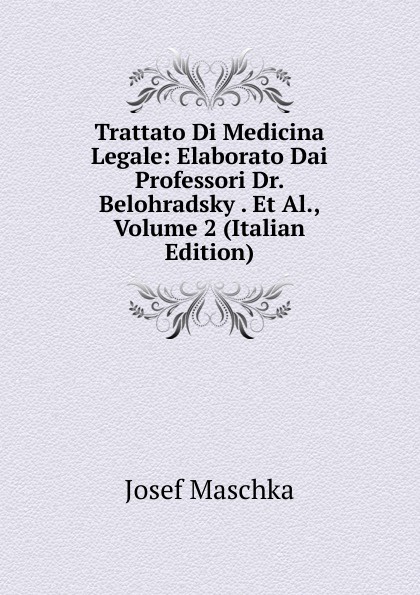 Trattato Di Medicina Legale: Elaborato Dai Professori Dr. Belohradsky . Et Al., Volume 2 (Italian Edition)

Josef Maschka